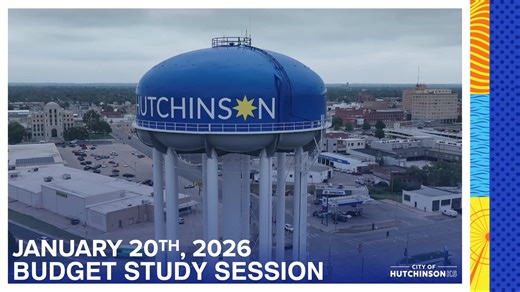 HUTCHINSON

JANUARY 20TH, 2026
BUDGET STUDY SESSION

CITY OF
HUTCHINSON KS